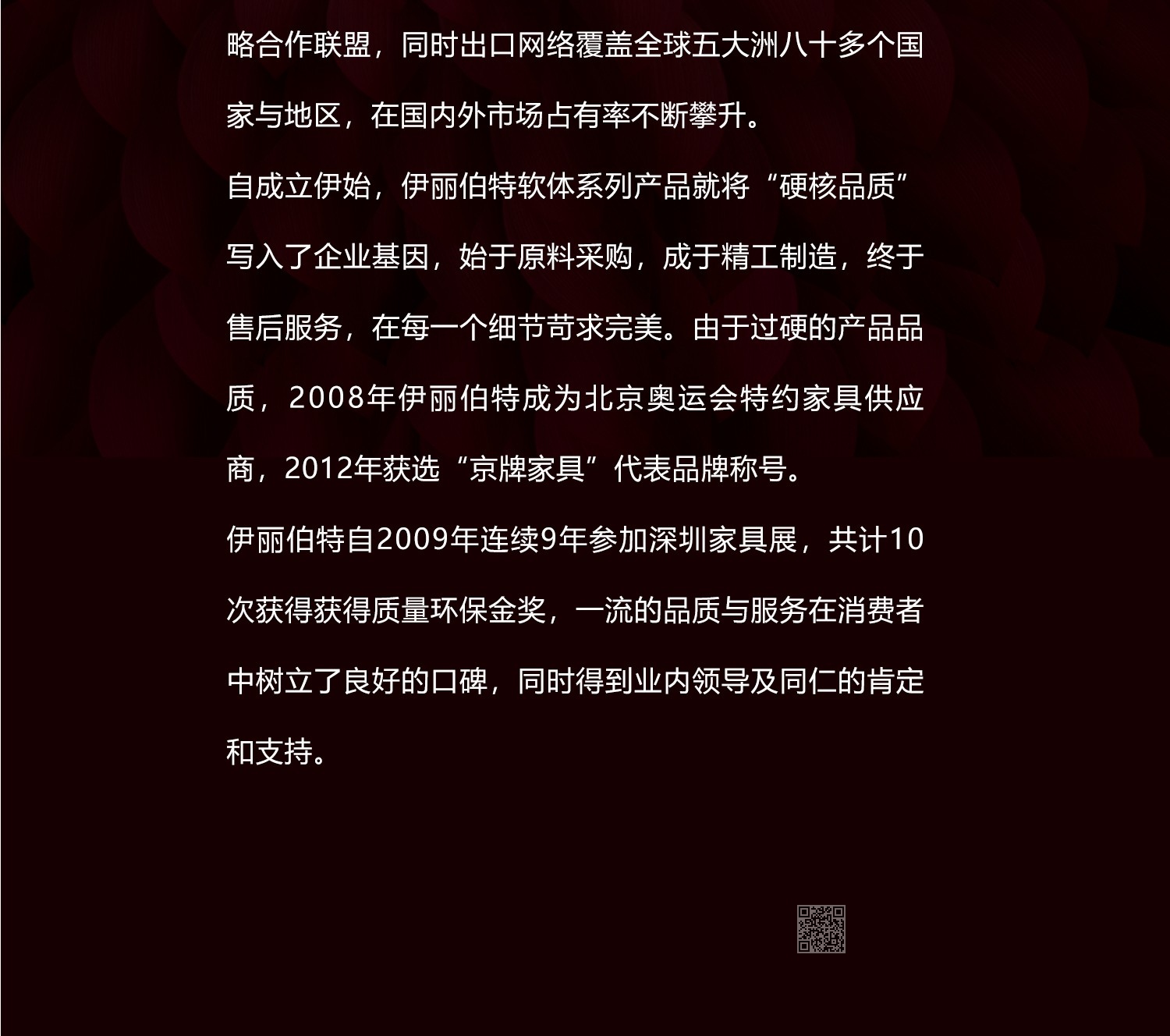 略合作联盟，同时出口网络覆盖全球五大洲八十多个国家与地区，在国内外市场占有率不断攀升。

自成立伊始，伊丽伯特软体系列产品就将“硬核品质”写入了企业基因，始于原料采购，成于精工制造，终于售后服务，在每一个细节苛求完美。由于过硬的产品品质，2008年伊丽伯特成为北京奥运会特约家具供应商，2012年获选“京牌家具”代表品牌称号。

伊丽伯特自2009年连续9年参加深圳家具展，共计10次获得获得质量环保金奖，一流的品质与服务在消费者中树立了良好的口碑，同时得到业内领导及同仁的肯定和支持。